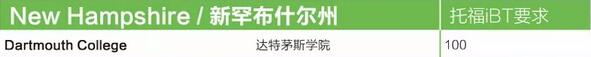 | New Hampshire / 新罕布什尔州 | | 托福iBT要求 |
|---|---|---|
| Dartmouth College | 达特茅斯学院 | 100 |